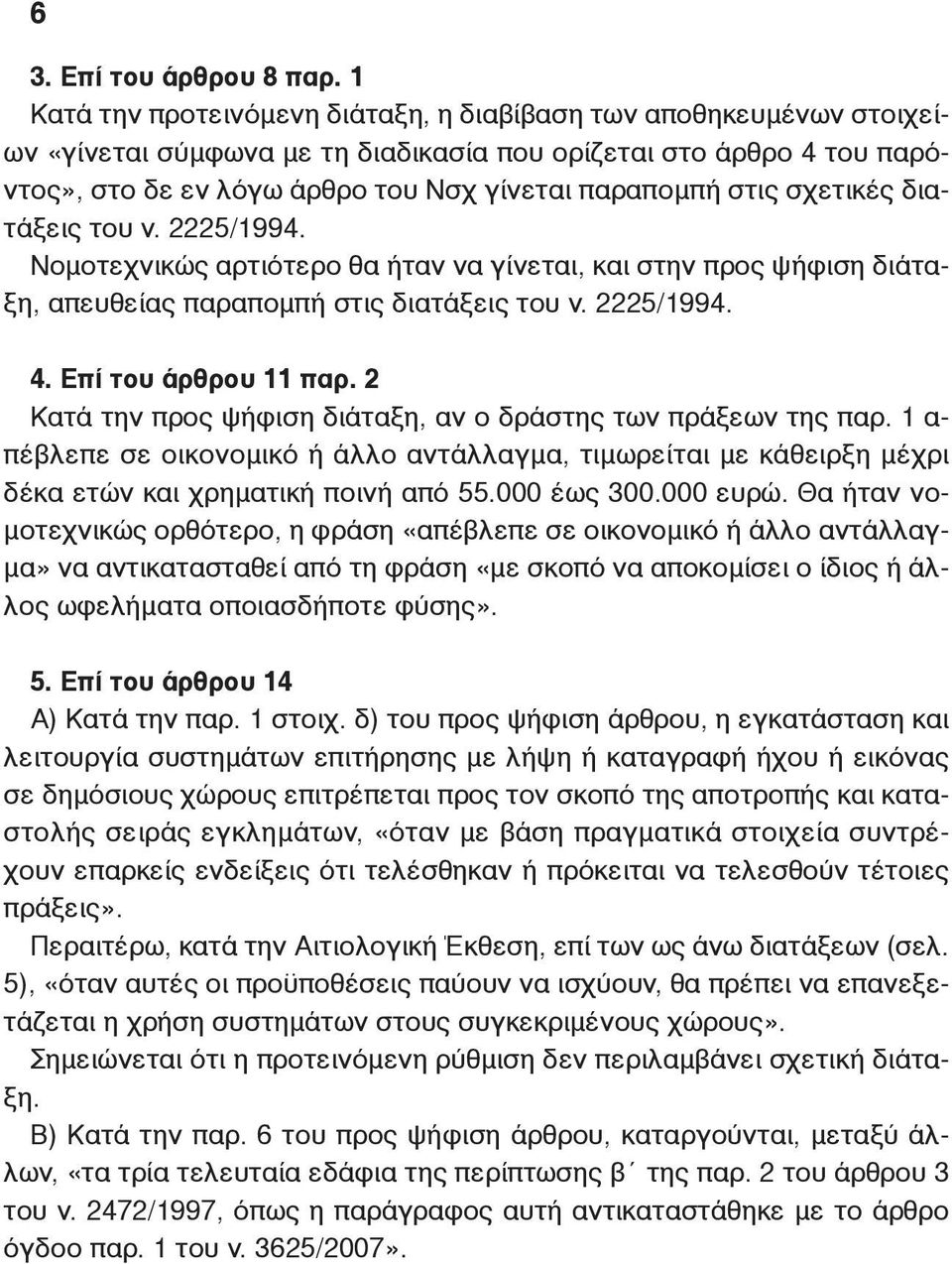 6

3. Επί του άρθρου 8 παρ. 1
Κατά την προτεινόμενη διάταξη, η διαβίβαση των αποθηκευμένων στοιχείων «γίνεται σύμφωνα με τη διαδικασία που ορίζεται στο άρθρο 4 του παρόντος», στο δε εν λόγω άρθρο του Νσχ γίνεται παραπομπή στις σχετικές διατάξεις του ν. 2225/1994.
Νομοτεχνικώς αρτιότερο θα ήταν να γίνεται, και στην προς ψήφιση διάταξη, απευθείας παραπομπή στις διατάξεις του ν. 2225/1994.

4. Επί του άρθρου 11 παρ. 2
Κατά την προς ψήφιση διάταξη, αν ο δράστης των πράξεων της παρ. 1 απέβλεπε σε οικονομικό ή άλλο αντάλλαγμα, τιμωρείται με κάθειρξη μέχρι δέκα ετών και χρηματική ποινή από 55.000 έως 300.000 ευρώ. Θα ήταν νομοτεχνικώς ορθότερο, η φράση «απέβλεπε σε οικονομικό ή άλλο αντάλλαγμα» να αντικατασταθεί από τη φράση «με σκοπό να αποκομίσει ο ίδιος ή άλλος ωφελήματα οποιασδήποτε φύσης».

5. Επί του άρθρου 14
Α) Κατά την παρ. 1 στοιχ. δ) του προς ψήφιση άρθρου, η εγκατάσταση και λειτουργία συστημάτων επιτήρησης με λήψη ή καταγραφή ήχου ή εικόνας σε δημόσιους χώρους επιτρέπεται προς τον σκοπό της αποτροπής και καταστολής σειράς εγκλημάτων, «όταν με βάση πραγματικά στοιχεία συντρέχουν επαρκείς ενδείξεις ότι τελέσθηκαν ή πρόκειται να τελεσθούν τέτοιες πράξεις».
Περαιτέρω, κατά την Αιτιολογική Έκθεση, επί των ως άνω διατάξεων (σελ. 5), «όταν αυτές οι προϋποθέσεις παύουν να ισχύουν, θα πρέπει να επανεξετάζεται η χρήση συστημάτων στους συγκεκριμένους χώρους».
Σημειώνεται ότι η προτεινόμενη ρύθμιση δεν περιλαμβάνει σχετική διάταξη.
Β) Κατά την παρ. 6 του προς ψήφιση άρθρου, καταργούνται, μεταξύ άλλων, «τα τρία τελευταία εδάφια της περίπτωσης β΄ της παρ. 2 του άρθρου 3 του ν. 2472/1997, όπως η παράγραφος αυτή αντικαταστάθηκε με το άρθρο όγδοο παρ. 1 του ν. 3625/2007».